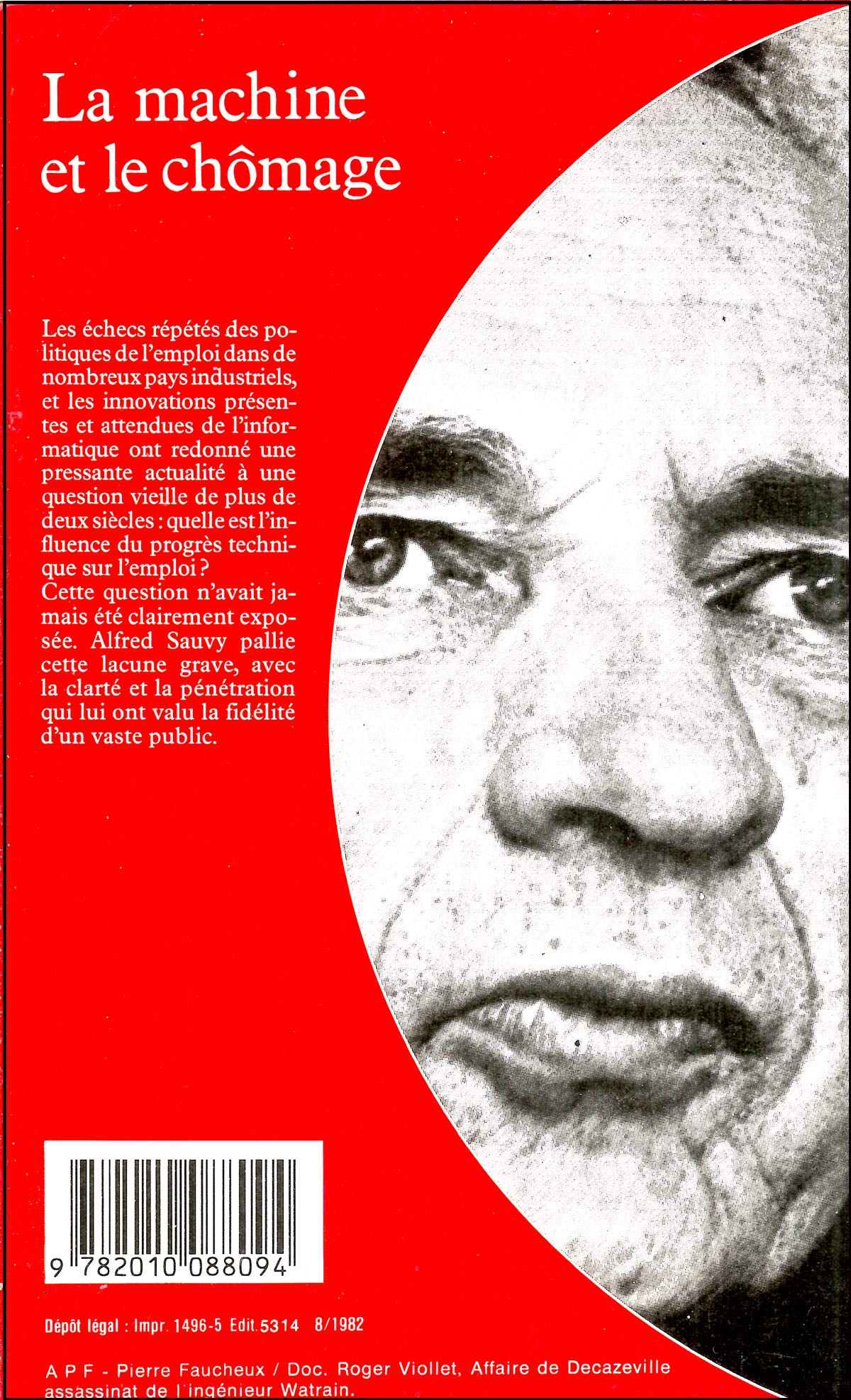 La machine
et le chômage

Les échecs répétés des politiques de l'emploi dans de nombreux pays industriels, et les innovations présentes et attendues de l'informatique ont redonné une pressante actualité à une question vieille de plus de deux siècles : quelle est l'influence du progrès technique sur l'emploi ?
Cette question n'avait jamais été clairement exposée. Alfred Sauvy pallie cette lacune grave, avec la clarté et la pénétration qui lui ont valu la fidélité d'un vaste public.

9 782010 088094

Dépôt légal : Impr. 1496-5 Edit. 5314 8/1982

A P F - Pierre Faucheux / Doc. Roger Viollet, Affaire de Decazeville assassinat de l'ingénieur Watrain.